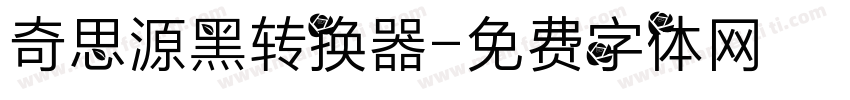 奇思源黑转换器-免费字体网